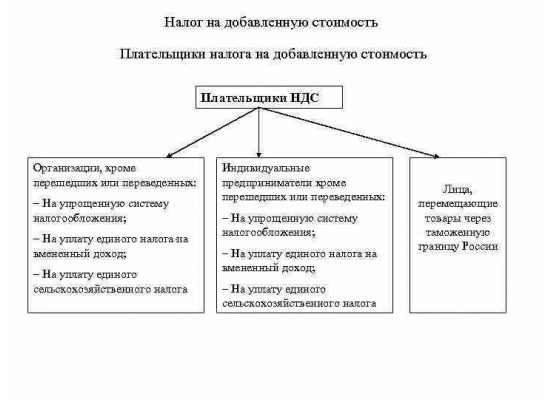 Налог на добавленную стоимость

Плательщики налога на добавленную стоимость

Плательщики НДС

Организации, кроме перешедших или переведенных:

– На упрощенную систему налогообложения;

– На уплату единого налога на вмененный доход;

– На уплату единого сельскохозяйственного налога

Индивидуальные предприниматели кроме перешедших или переведенных:

– На упрощенную систему налогообложения;

– На уплату единого налога на вмененный доход;

– На уплату единого сельскохозяйственного налога

Лица, перемещающие товары через таможенную границу России